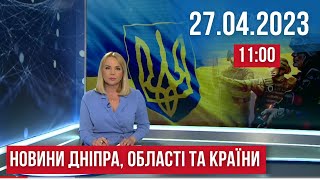 27.04.2023

11:00

НОВИНИ ДНІПРА, ОБЛАСТІ ТА КРАЇНИ